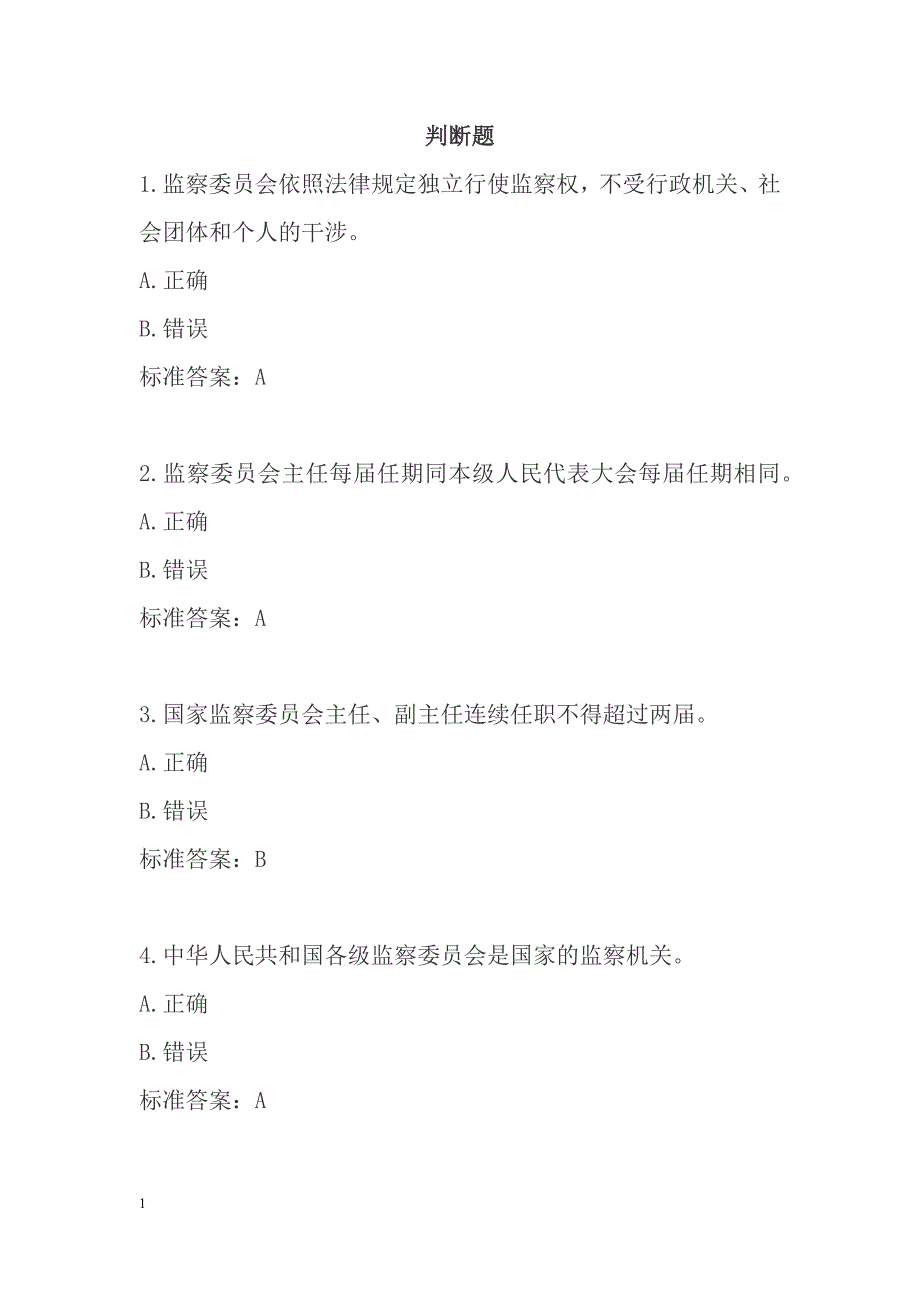 判断题

1.监察委员会依照法律规定独立行使监察权，不受行政机关、社会团体和个人的干涉。

A.正确

B.错误

标准答案：A

2.监察委员会主任每届任期同本级人民代表大会每届任期相同。

A.正确

B.错误

标准答案：A

3.国家监察委员会主任、副主任连续任职不得超过两届。

A.正确

B.错误

标准答案：B

4.中华人民共和国各级监察委员会是国家的监察机关。

A.正确

B.错误

标准答案：A

1